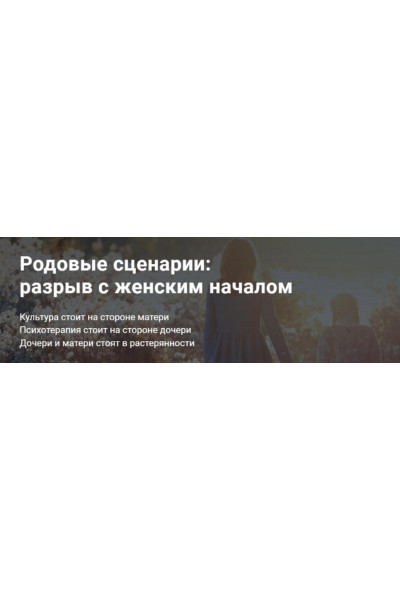 Родовые сценарии:
разрыв с женским началом

Культура стоит на стороне матери
Психотерапия стоит на стороне дочери
Дочери и матери стоят в растерянности